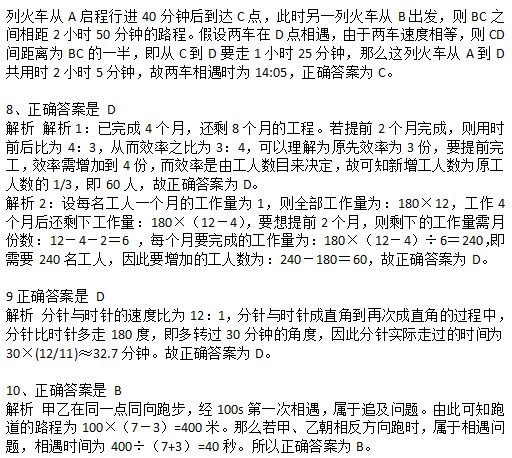 列火车从 A 启程行进 40 分钟后到达 C 点，此时另一列火车从 B 出发，则 BC 之间相距 2 小时 50 分钟的路程。假设两车在 D 点相遇，由于两车速度相等，则 CD 间距离为 BC 的一半，即从 C 到 D 要走 1 小时 25 分钟，那么这列火车从 A 到 D 共用时 2 小时 5 分钟，故两车相遇时为 14:05，正确答案为 C。

8、正确答案是 D
解析 解析 1：已完成 4 个月，还剩 8 个月的工程。若提前 2 个月完成，则用时前后比为 4：3，从而效率之比为 3：4，可以理解为原先效率为 3 份，要提前完工，效率需增加到 4 份，而效率是由工人数目来决定，故可知新增工人数为原工人数的 1/3，即 60 人，故正确答案为 D。
解析 2：设每名工人一个月的工作量为 1，则全部工作量为：180×12，工作 4 个月后还剩下工作量：180×（12－4），要想提前 2 个月，则剩下的工作量需月份数：12－4－2＝6 ，每个月要完成的工作量为：180×（12－4）÷6＝240,即需要 240 名工人，因此要增加的工人数为：240－180＝60，故正确答案为 D。

9 正确答案是 D
解析 分针与时针的速度比为 12：1，分针与时针成直角到再次成直角的过程中，分针比时针多走 180 度，即多转过 30 分钟的角度，因此分针实际走过的时间为 30×(12/11)≈32.7 分钟。故正确答案为 D。

10、正确答案是 B
解析 甲乙在同一点同向跑步，经 100s 第一次相遇，属于追及问题。由此可知跑道的路程为 100×（7－3）=400 米。那么若甲、乙朝相反方向跑时，属于相遇问题，相遇时间为 400÷（7+3）=40 秒。所以正确答案为 B。